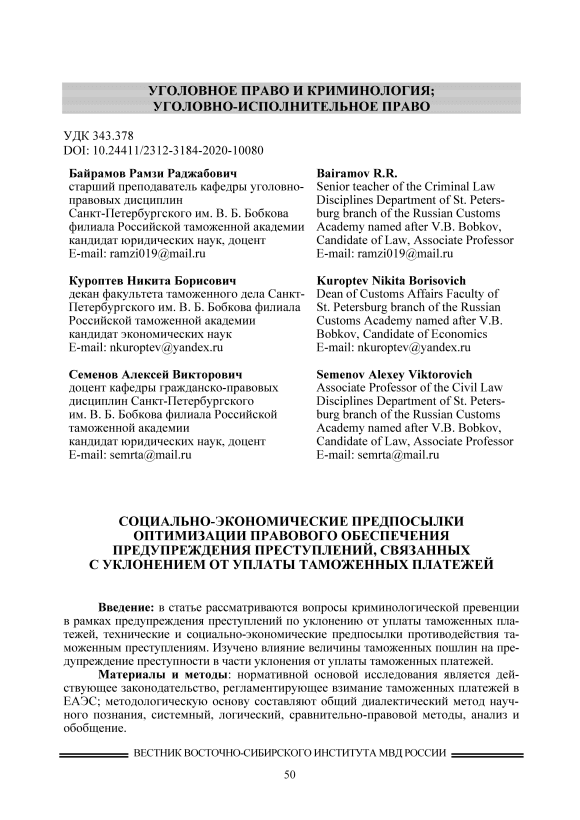 УГОЛОВНОЕ ПРАВО И КРИМИНОЛОГИЯ; УГОЛОВНО-ИСПОЛНИТЕЛЬНОЕ ПРАВО

УДК 343.378
DOI: 10.24411/2312-3184-2020-10080

Байрамов Рамзи Раджабович
старший преподаватель кафедры уголовно-правовых дисциплин
Санкт-Петербургского им. В. Б. Бобкова филиала Российской таможенной академии
кандидат юридических наук, доцент
E-mail: ramzi019@mail.ru

Куроптев Никита Борисович
декан факультета таможенного дела Санкт-Петербургского им. В. Б. Бобкова филиала Российской таможенной академии
кандидат экономических наук
E-mail: nkuroptev@yandex.ru

Семенов Алексей Викторович
доцент кафедры гражданско-правовых дисциплин Санкт-Петербургского им. В. Б. Бобкова филиала Российской таможенной академии
кандидат юридических наук, доцент
E-mail: semrta@mail.ru

Bairamov R.R.
Senior teacher of the Criminal Law Disciplines Department of St. Petersburg branch of the Russian Customs Academy named after V.B. Bobkov, Candidate of Law, Associate Professor
E-mail: ramzi019@mail.ru

Kuroptev Nikita Borisovich
Dean of Customs Affairs Faculty of St. Petersburg branch of the Russian Customs Academy named after V.B. Bobkov, Candidate of Economics
E-mail: nkuroptev@yandex.ru

Semenov Alexey Viktorovich
Associate Professor of the Civil Law Disciplines Department of St. Petersburg branch of the Russian Customs Academy named after V.B. Bobkov, Candidate of Law, Associate Professor
E-mail: semrta@mail.ru

СОЦИАЛЬНО-ЭКОНОМИЧЕСКИЕ ПРЕДПОСЫЛКИ ОПТИМИЗАЦИИ ПРАВОВОГО ОБЕСПЕЧЕНИЯ ПРЕДУПРЕЖДЕНИЯ ПРЕСТУПЛЕНИЙ, СВЯЗАННЫХ С УКЛОНЕНИЕМ ОТ УПЛАТЫ ТАМОЖЕННЫХ ПЛАТЕЖЕЙ

Введение: в статье рассматриваются вопросы криминологической превенции в рамках предупреждения преступлений по уклонению от уплаты таможенных платежей, технические и социально-экономические предпосылки противодействия таможенным преступлениям. Изучено влияние величины таможенных пошлин на предупреждение преступности в части уклонения от уплаты таможенных платежей.

Материалы и методы: нормативной основой исследования является действующее законодательство, регламентирующее взимание таможенных платежей в ЕАЭС; методологическую основу составляют общий диалектический метод научного познания, системный, логический, сравнительно-правовой методы, анализ и обобщение.

ВЕСТНИК ВОСТОЧНО-СИБИРСКОГО ИНСТИТУТА МВД РОССИИ

50